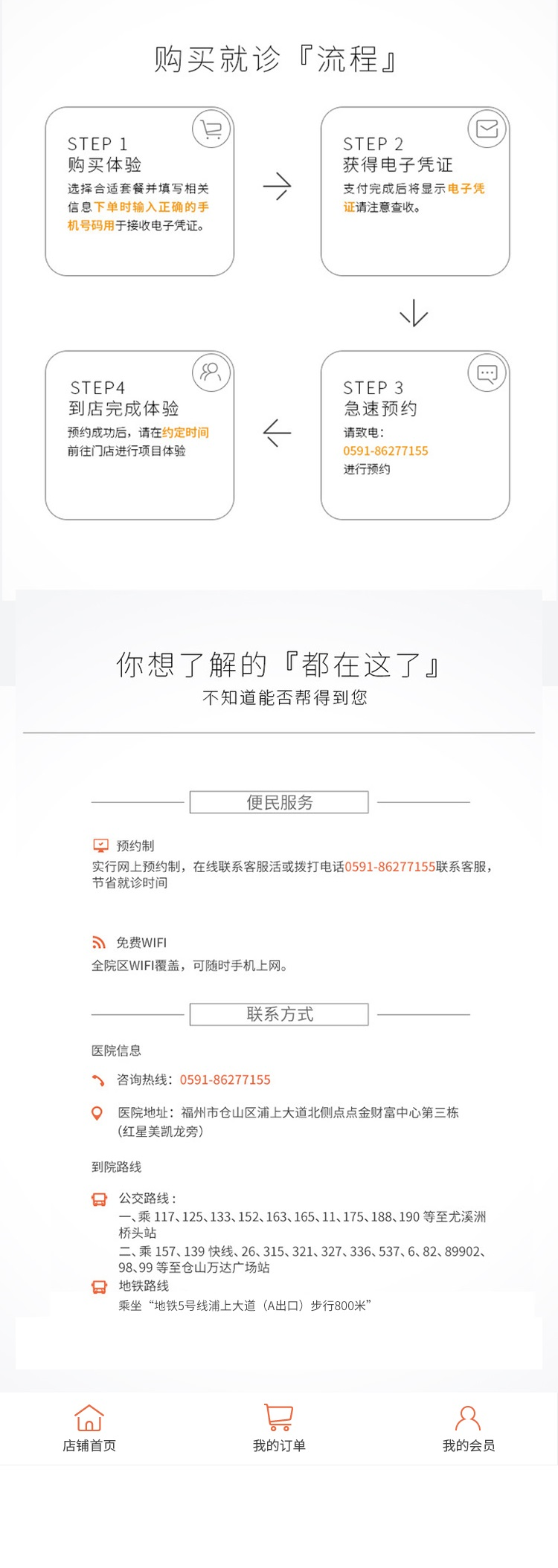 购买就诊『流程』

STEP 1
购买体验
选择合适套餐并填写相关信息下单时输入正确的手机号码用于接收电子凭证。

STEP 2
获得电子凭证
支付完成后将显示电子凭证请注意查收。

STEP 3
急速预约
请致电：
0591-86277155
进行预约

STEP4
到店完成体验
预约成功后，请在约定时间前往门店进行项目体验

你想了解的『都在这了』
不知道能否帮得到您

便民服务

预约制
实行网上预约制，在线联系客服活或拨打电话0591-86277155联系客服，节省就诊时间

免费WIFI
全院区WIFI覆盖，可随时手机上网。

联系方式

医院信息

咨询热线：0591-86277155

医院地址：福州市仓山区浦上大道北侧点点金财富中心第三栋（红星美凯龙旁）

到院路线

公交路线：
一、乘 117、125、133、152、163、165、11、175、188、190 等至尤溪洲桥头站
二、乘 157、139 快线、26、315、321、327、336、537、6、82、89902、98、99 等至仓山万达广场站

地铁路线
乘坐“地铁5号线浦上大道（A出口）步行800米”

店铺首页
我的订单
我的会员